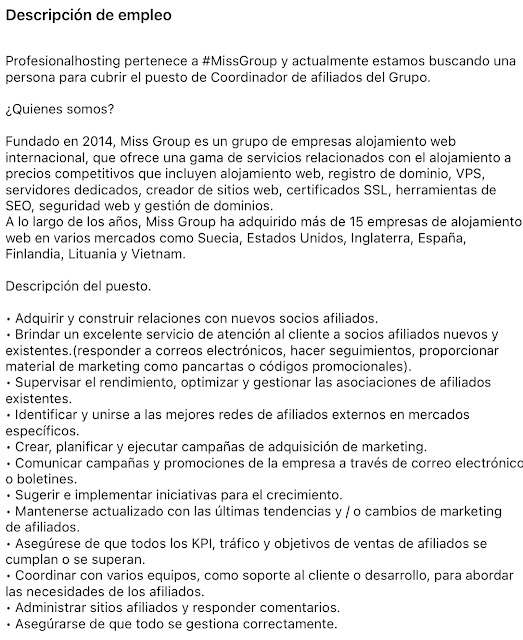 Descripción de empleo

Profesionalhosting pertenece a #MissGroup y actualmente estamos buscando una persona para cubrir el puesto de Coordinador de afiliados del Grupo.

¿Quienes somos?

Fundado en 2014, Miss Group es un grupo de empresas alojamiento web internacional, que ofrece una gama de servicios relacionados con el alojamiento a precios competitivos que incluyen alojamiento web, registro de dominio, VPS, servidores dedicados, creador de sitios web, certificados SSL, herramientas de SEO, seguridad web y gestión de dominios.
A lo largo de los años, Miss Group ha adquirido más de 15 empresas de alojamiento web en varios mercados como Suecia, Estados Unidos, Inglaterra, España, Finlandia, Lituania y Vietnam.

Descripción del puesto.

• Adquirir y construir relaciones con nuevos socios afiliados.
• Brindar un excelente servicio de atención al cliente a socios afiliados nuevos y existentes.(responder a correos electrónicos, hacer seguimientos, proporcionar material de marketing como pancartas o códigos promocionales).
• Supervisar el rendimiento, optimizar y gestionar las asociaciones de afiliados existentes.
• Identificar y unirse a las mejores redes de afiliados externos en mercados específicos.
• Crear, planificar y ejecutar campañas de adquisición de marketing.
• Comunicar campañas y promociones de la empresa a través de correo electrónico o boletines.
• Sugerir e implementar iniciativas para el crecimiento.
• Mantenerse actualizado con las últimas tendencias y / o cambios de marketing de afiliados.
• Asegúrese de que todos los KPI, tráfico y objetivos de ventas de afiliados se cumplan o se superan.
• Coordinar con varios equipos, como soporte al cliente o desarrollo, para abordar las necesidades de los afiliados.
• Administrar sitios afiliados y responder comentarios.
• Asegúrarse de que todo se gestiona correctamente.